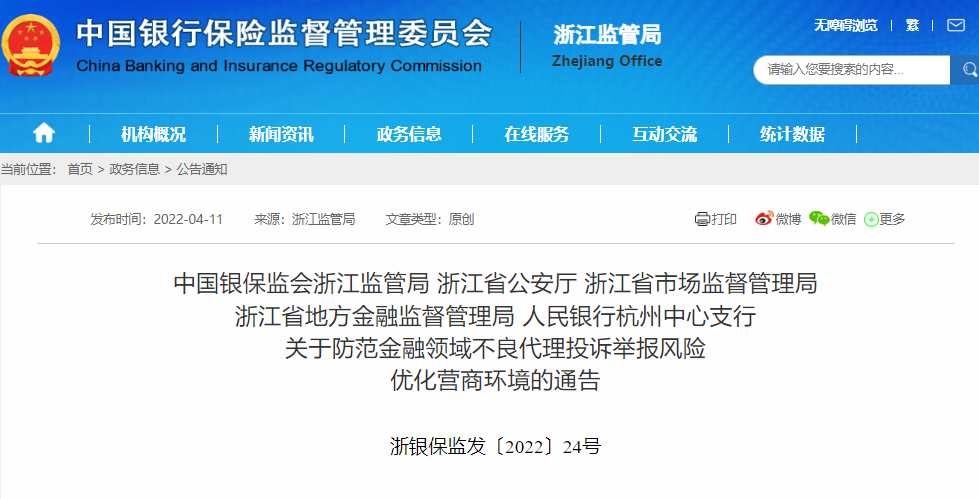 中国银行保险监督管理委员会
China Banking and Insurance Regulatory Commission

浙江监管局
Zhejiang Office

无障碍浏览 | 繁 |

请输入您要搜索的内容...

机构概况 | 新闻资讯 | 政务信息 | 在线服务 | 互动交流 | 统计数据

当前位置： 首页 > 政务信息 > 公告通知

发布时间：2022-04-11 来源：浙江监管局 文章类型：原创

打印 微博 微信 更多

中国银保监会浙江监管局 浙江省公安厅 浙江省市场监督管理局
浙江省地方金融监督管理局 人民银行杭州中心支行
关于防范金融领域不良代理投诉举报风险
优化营商环境的通告

浙银保监发〔2022〕24号